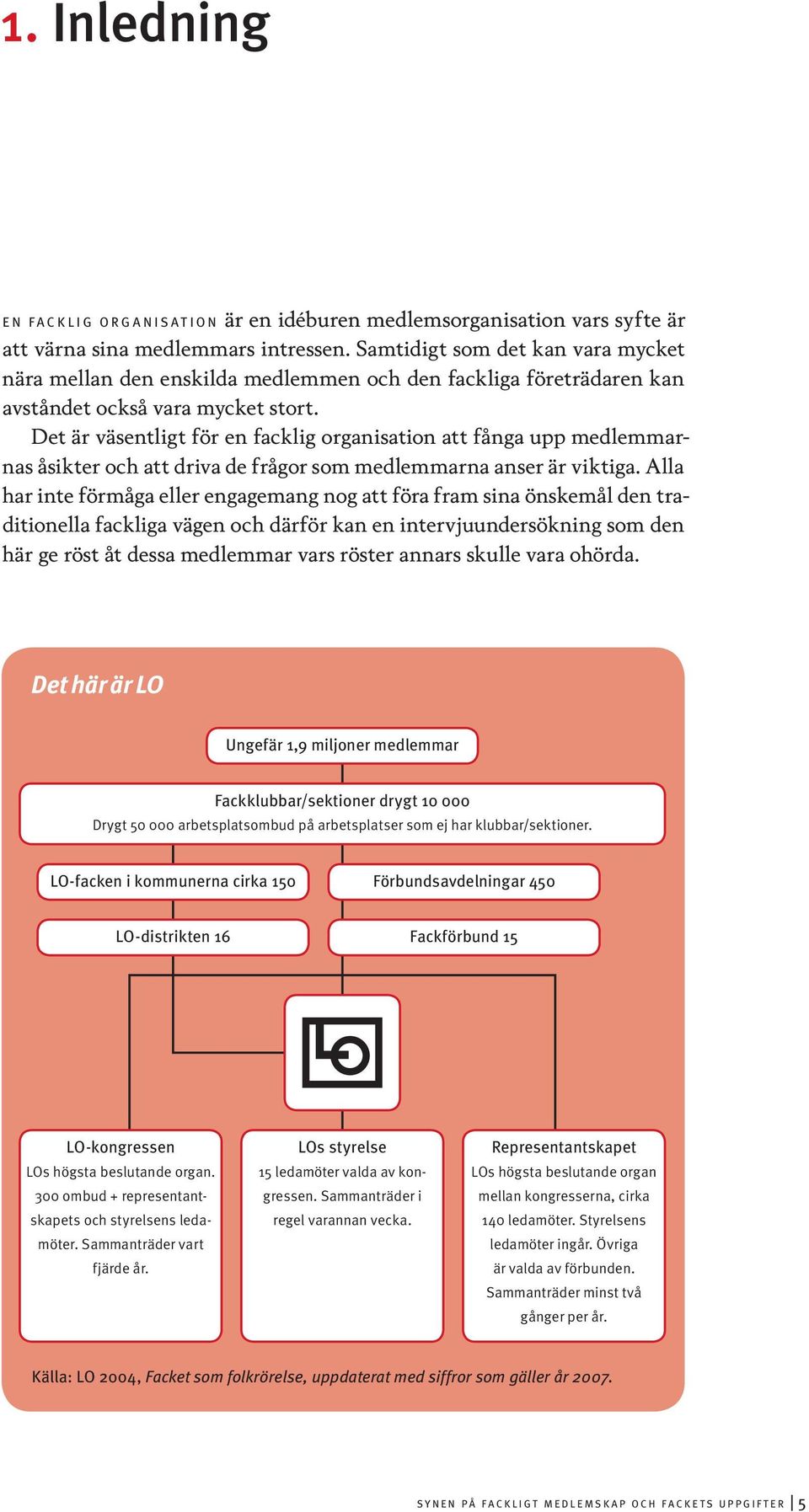 1. Inledning

EN FACKLIG ORGANISATION är en idéburen medlemsorganisation vars syfte är att värna sina medlemmars intressen. Samtidigt som det kan vara mycket nära mellan den enskilda medlemmen och den fackliga företrädaren kan avståndet också vara mycket stort.

Det är väsentligt för en facklig organisation att fånga upp medlemmarnas åsikter och att driva de frågor som medlemmarna anser är viktiga. Alla har inte förmåga eller engagemang nog att föra fram sina önskemål den traditionella fackliga vägen och därför kan en intervjuundersökning som den här ge röst åt dessa medlemmar vars röster annars skulle vara ohörda.

Det här är LO

Ungefär 1,9 miljoner medlemmar

Fackklubbar/sektioner drygt 10 000
Drygt 50 000 arbetsplatsombud på arbetsplatser som ej har klubbar/sektioner.

LO-facken i kommunerna cirka 150

Förbundsavdelningar 450

LO-distrikten 16

Fackförbund 15

LO

LO-kongressen
LOs högsta beslutande organ. 300 ombud + representantskapets och styrelsens ledamöter. Sammanträder vart fjärde år.

LOs styrelse
15 ledamöter valda av kongressen. Sammanträder i regel varannan vecka.

Representantskapet
LOs högsta beslutande organ mellan kongresserna, cirka 140 ledamöter. Styrelsens ledamöter ingår. Övriga är valda av förbunden. Sammanträder minst två gånger per år.

Källa: LO 2004, Facket som folkrörelse, uppdaterat med siffror som gäller år 2007.

SYNEN PÅ FACKLIGT MEDLEMSKAP OCH FACKETS UPPGIFTER | 5